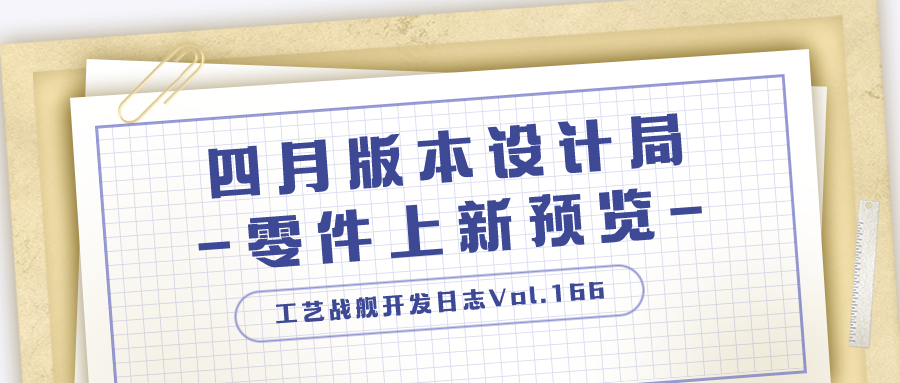 四月版本设计局
-零件上新预览-

工艺战舰开发日志Vol.166